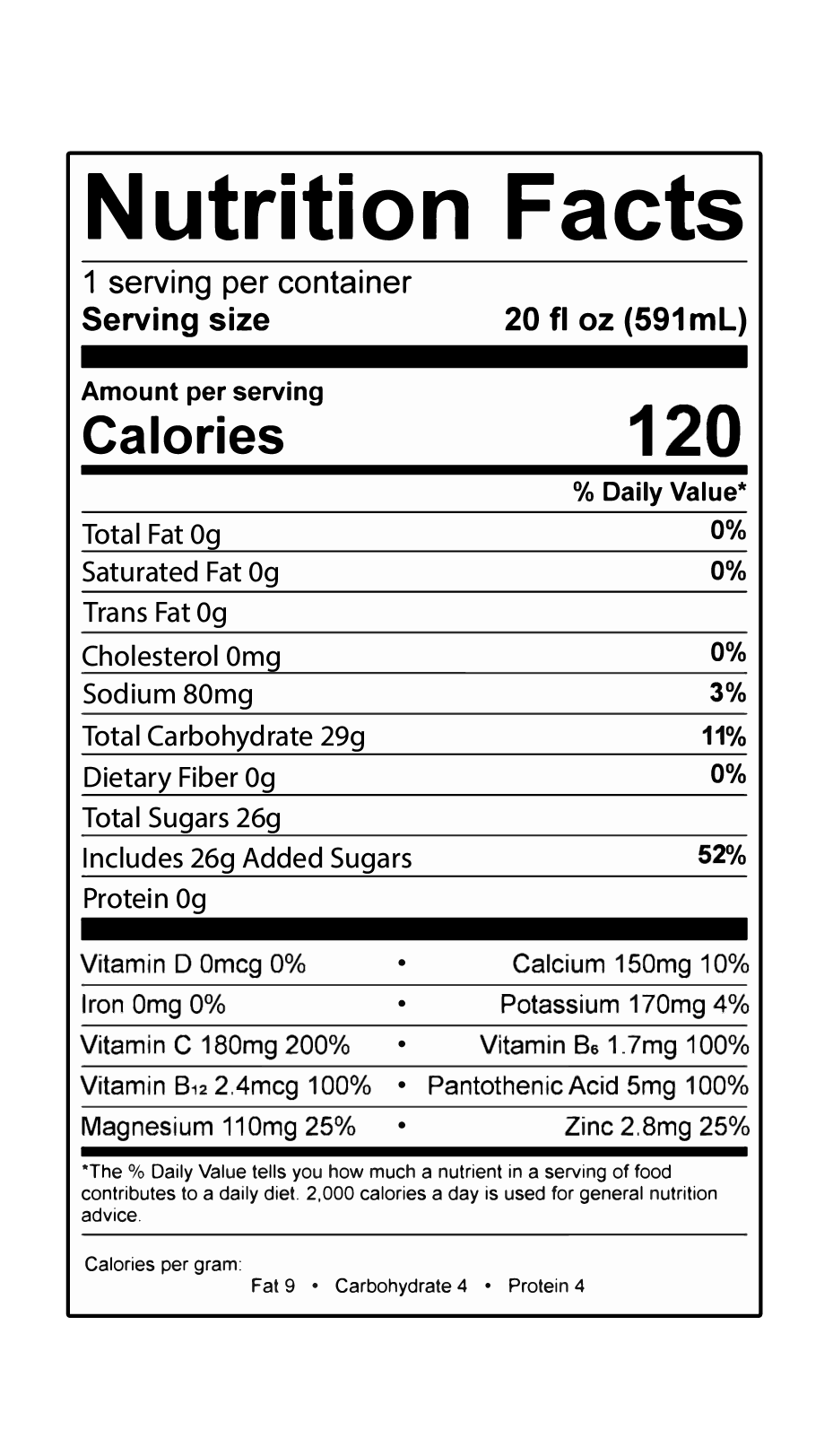 Nutrition Facts

1 serving per container
Serving size 20 fl oz (591mL)

Amount per serving
Calories 120

% Daily Value*

Total Fat 0g 0%
Saturated Fat 0g 0%
Trans Fat 0g
Cholesterol 0mg 0%
Sodium 80mg 3%
Total Carbohydrate 29g 11%
Dietary Fiber 0g 0%
Total Sugars 26g
Includes 26g Added Sugars 52%
Protein 0g

Vitamin D 0mcg 0% • Calcium 150mg 10%
Iron 0mg 0% • Potassium 170mg 4%
Vitamin C 180mg 200% • Vitamin $B_6$ 1.7mg 100%
Vitamin $B_{12}$ 2.4mcg 100% • Pantothenic Acid 5mg 100%
Magnesium 110mg 25% • Zinc 2.8mg 25%

*The % Daily Value tells you how much a nutrient in a serving of food contributes to a daily diet. 2,000 calories a day is used for general nutrition advice.

Calories per gram:
Fat 9 • Carbohydrate 4 • Protein 4